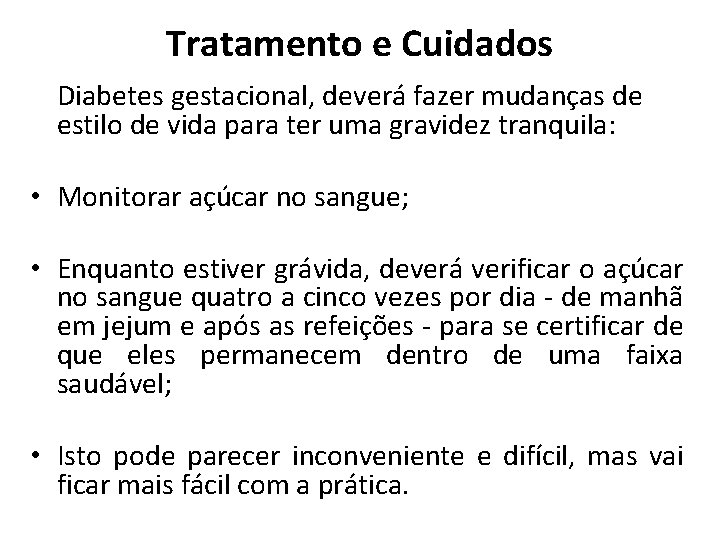 Tratamento e Cuidados

Diabetes gestacional, deverá fazer mudanças de estilo de vida para ter uma gravidez tranquila:

• Monitorar açúcar no sangue;

• Enquanto estiver grávida, deverá verificar o açúcar no sangue quatro a cinco vezes por dia - de manhã em jejum e após as refeições - para se certificar de que eles permanecem dentro de uma faixa saudável;

• Isto pode parecer inconveniente e difícil, mas vai ficar mais fácil com a prática.